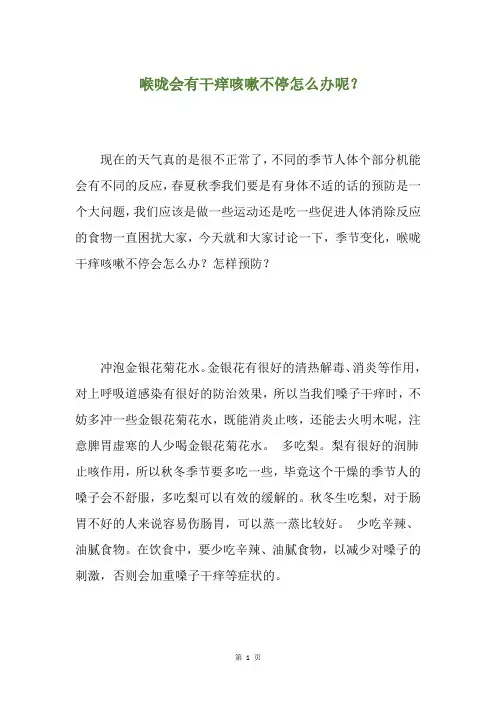 喉咙会有干痒咳嗽不停怎么办呢？

现在的天气真的是很不正常了，不同的季节人体个部分机能会有不同的反应，春夏秋季我们要是有身体不适的话的预防是一个大问题，我们应该是做一些运动还是吃一些促进人体消除反应的食物一直困扰大家，今天就和大家讨论一下，季节变化，喉咙干痒咳嗽不停会怎么办？怎样预防？

冲泡金银花菊花水。金银花有很好的清热解毒、消炎等作用，对上呼吸道感染有很好的防治效果，所以当我们嗓子干痒时，不妨多冲一些金银花菊花水，既能消炎止咳，还能去火明木呢，注意脾胃虚寒的人少喝金银花菊花水。 多吃梨。梨有很好的润肺止咳作用，所以秋冬季节要多吃一些，毕竟这个干燥的季节人的嗓子会不舒服，多吃梨可以有效的缓解的。秋冬生吃梨，对于肠胃不好的人来说容易伤肠胃，可以蒸一蒸比较好。 少吃辛辣、油腻食物。在饮食中，要少吃辛辣、油腻食物，以减少对嗓子的刺激，否则会加重嗓子干痒等症状的。

第 1 页